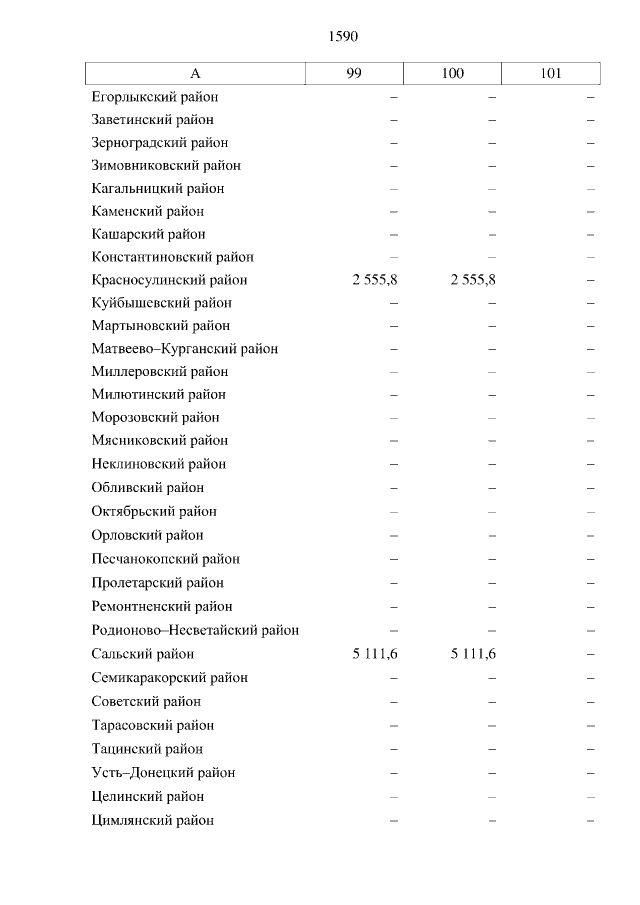 1590

| А | 99 | 100 | 101 |
|---|---|---|---|
| Егорлыкский район | – | – | – |
| Заветинский район | – | – | – |
| Зерноградский район | – | – | – |
| Зимовниковский район | – | – | – |
| Кагальницкий район | – | – | – |
| Каменский район | – | – | – |
| Кашарский район | – | – | – |
| Константиновский район | – | – | – |
| Красносулинский район | 2 555,8 | 2 555,8 | – |
| Куйбышевский район | – | – | – |
| Мартыновский район | – | – | – |
| Матвеево–Курганский район | – | – | – |
| Миллеровский район | – | – | – |
| Милютинский район | – | – | – |
| Морозовский район | – | – | – |
| Мясниковский район | – | – | – |
| Неклиновский район | – | – | – |
| Обливский район | – | – | – |
| Октябрьский район | – | – | – |
| Орловский район | – | – | – |
| Песчанокопский район | – | – | – |
| Пролетарский район | – | – | – |
| Ремонтненский район | – | – | – |
| Родионово–Несветайский район | – | – | – |
| Сальский район | 5 111,6 | 5 111,6 | – |
| Семикаракорский район | – | – | – |
| Советский район | – | – | – |
| Тарасовский район | – | – | – |
| Тацинский район | – | – | – |
| Усть–Донецкий район | – | – | – |
| Целинский район | – | – | – |
| Цимлянский район | – | – | – |